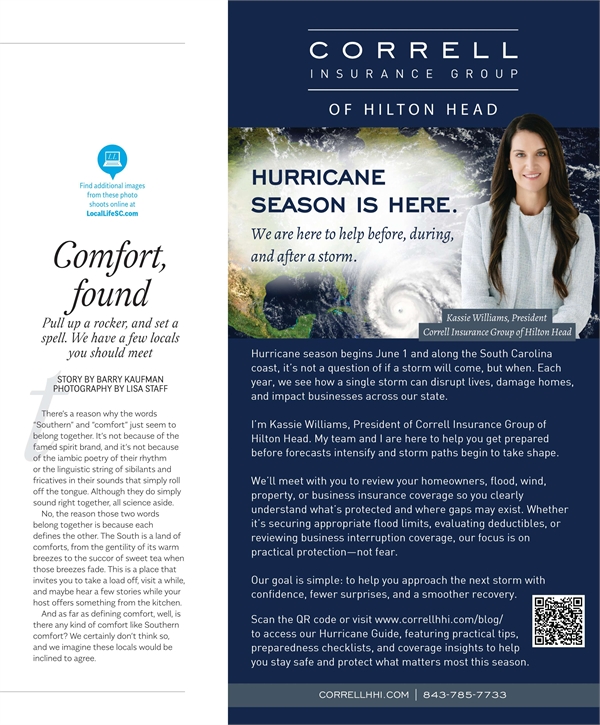 Find additional images from these photo shoots online at LocalLifeSC.com

Comfort, found

Pull up a rocker, and set a spell. We have a few locals you should meet

STORY BY BARRY KAUFMAN
PHOTOGRAPHY BY LISA STAFF

There's a reason why the words "Southern" and "comfort" just seem to belong together. It's not because of the famed spirit brand, and it's not because of the iambic poetry of their rhythm or the linguistic string of sibilants and fricatives in their sounds that simply roll off the tongue. Although they do simply sound right together, all science aside.

No, the reason those two words belong together is because each defines the other. The South is a land of comforts, from the gentility of its warm breezes to the succor of sweet tea when those breezes fade. This is a place that invites you to take a load off, visit a while, and maybe hear a few stories while your host offers something from the kitchen.

And as far as defining comfort, well, is there any kind of comfort like Southern comfort? We certainly don't think so, and we imagine these locals would be inclined to agree.

CORRELL
INSURANCE GROUP
OF HILTON HEAD

HURRICANE SEASON IS HERE.

We are here to help before, during, and after a storm.

Kassie Williams, President
Correll Insurance Group of Hilton Head

Hurricane season begins June 1 and along the South Carolina coast, it's not a question of if a storm will come, but when. Each year, we see how a single storm can disrupt lives, damage homes, and impact businesses across our state.

I'm Kassie Williams, President of Correll Insurance Group of Hilton Head. My team and I are here to help you get prepared before forecasts intensify and storm paths begin to take shape.

We'll meet with you to review your homeowners, flood, wind, property, or business insurance coverage so you clearly understand what's protected and where gaps may exist. Whether it's securing appropriate flood limits, evaluating deductibles, or reviewing business interruption coverage, our focus is on practical protection—not fear.

Our goal is simple: to help you approach the next storm with confidence, fewer surprises, and a smoother recovery.

Scan the QR code or visit www.correllhhi.com/blog/ to access our Hurricane Guide, featuring practical tips, preparedness checklists, and coverage insights to help you stay safe and protect what matters most this season.

CORRELLHHI.COM | 843-785-7733